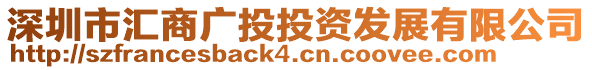 深圳市汇商广投投资发展有限公司
http://szfrancesback4.cn.coovee.com